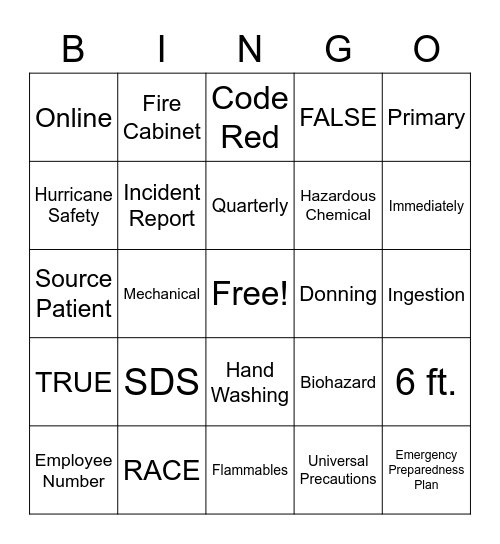 | B | I | N | G | O |
|---|---|---|---|---|
| Online | Fire Cabinet | Code Red | FALSE | Primary |
| Hurricane Safety | Incident Report | Quarterly | Hazardous Chemical | Immediately |
| Source Patient | Mechanical | Free! | Donning | Ingestion |
| TRUE | SDS | Hand Washing | Biohazard | 6 ft. |
| Employee Number | RACE | Flammables | Universal Precautions | Emergency Preparedness Plan |